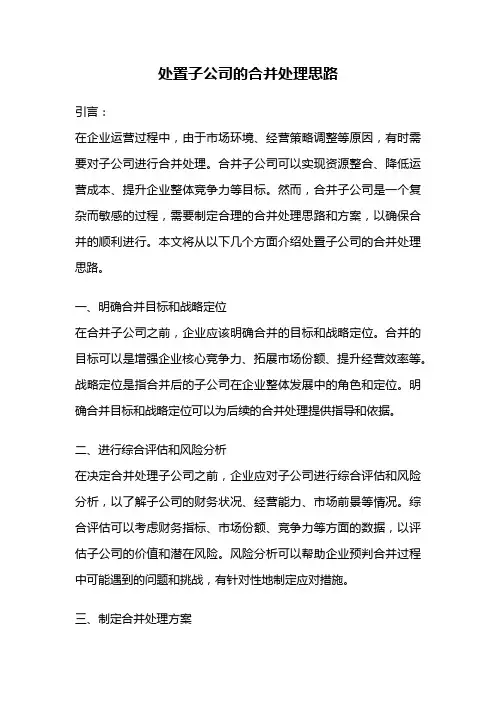 处置子公司的合并处理思路

引言：

在企业运营过程中，由于市场环境、经营策略调整等原因，有时需要对子公司进行合并处理。合并子公司可以实现资源整合、降低运营成本、提升企业整体竞争力等目标。然而，合并子公司是一个复杂而敏感的过程，需要制定合理的合并处理思路和方案，以确保合并的顺利进行。本文将从以下几个方面介绍处置子公司的合并处理思路。

一、明确合并目标和战略定位

在合并子公司之前，企业应该明确合并的目标和战略定位。合并的目标可以是增强企业核心竞争力、拓展市场份额、提升经营效率等。战略定位是指合并后的子公司在企业整体发展中的角色和定位。明确合并目标和战略定位可以为后续的合并处理提供指导和依据。

二、进行综合评估和风险分析

在决定合并处理子公司之前，企业应对子公司进行综合评估和风险分析，以了解子公司的财务状况、经营能力、市场前景等情况。综合评估可以考虑财务指标、市场份额、竞争力等方面的数据，以评估子公司的价值和潜在风险。风险分析可以帮助企业预判合并过程中可能遇到的问题和挑战，有针对性地制定应对措施。

三、制定合并处理方案